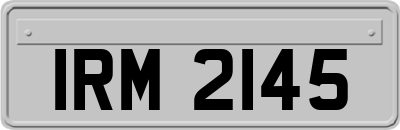 IRM 2145